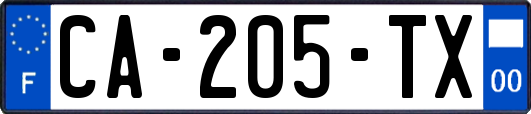 F

CA-205-TX

00